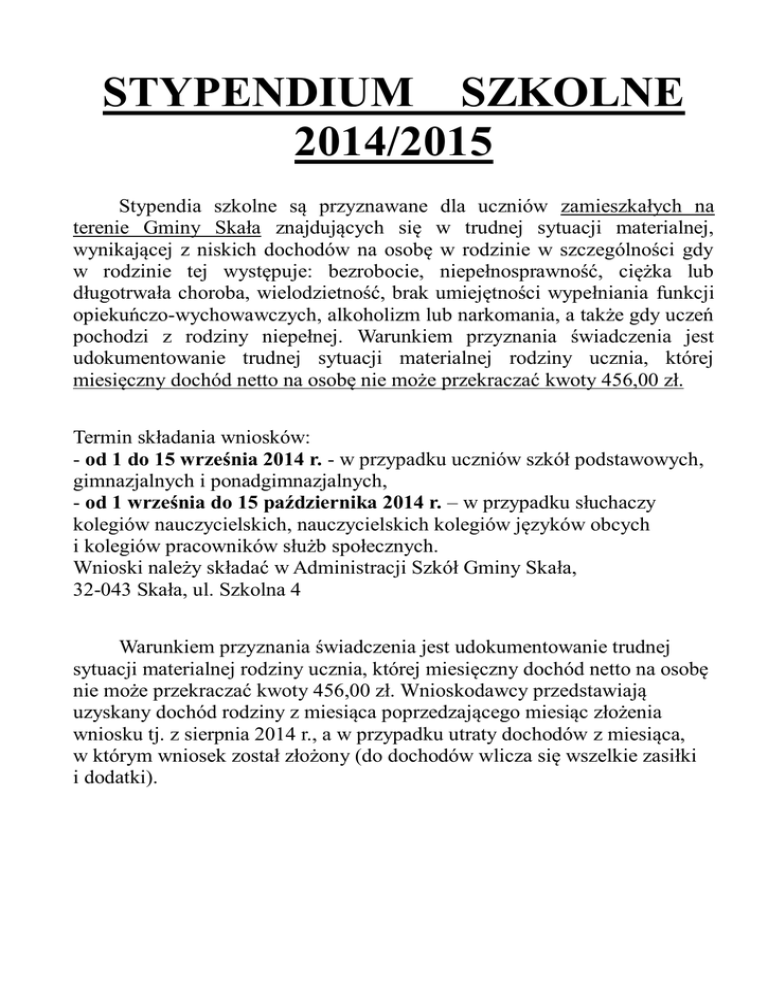 STYPENDIUM SZKOLNE 2014/2015

Stypendia szkolne są przyznawane dla uczniów zamieszkałych na terenie Gminy Skała znajdujących się w trudnej sytuacji materialnej, wynikającej z niskich dochodów na osobę w rodzinie w szczególności gdy w rodzinie tej występuje: bezrobocie, niepełnosprawność, ciężka lub długotrwała choroba, wielodzietność, brak umiejętności wypełniania funkcji opiekuńczo-wychowawczych, alkoholizm lub narkomania, a także gdy uczeń pochodzi z rodziny niepełnej. Warunkiem przyznania świadczenia jest udokumentowanie trudnej sytuacji materialnej rodziny ucznia, której miesięczny dochód netto na osobę nie może przekraczać kwoty 456,00 zł.

Termin składania wniosków:
- od 1 do 15 września 2014 r. - w przypadku uczniów szkół podstawowych, gimnazjalnych i ponadgimnazjalnych,
- od 1 września do 15 października 2014 r. – w przypadku słuchaczy kolegiów nauczycielskich, nauczycielskich kolegiów języków obcych i kolegiów pracowników służb społecznych.
Wnioski należy składać w Administracji Szkół Gminy Skała, 32-043 Skała, ul. Szkolna 4

Warunkiem przyznania świadczenia jest udokumentowanie trudnej sytuacji materialnej rodziny ucznia, której miesięczny dochód netto na osobę nie może przekraczać kwoty 456,00 zł. Wnioskodawcy przedstawiają uzyskany dochód rodziny z miesiąca poprzedzającego miesiąc złożenia wniosku tj. z sierpnia 2014 r., a w przypadku utraty dochodów z miesiąca, w którym wniosek został złożony (do dochodów wlicza się wszelkie zasiłki i dodatki).